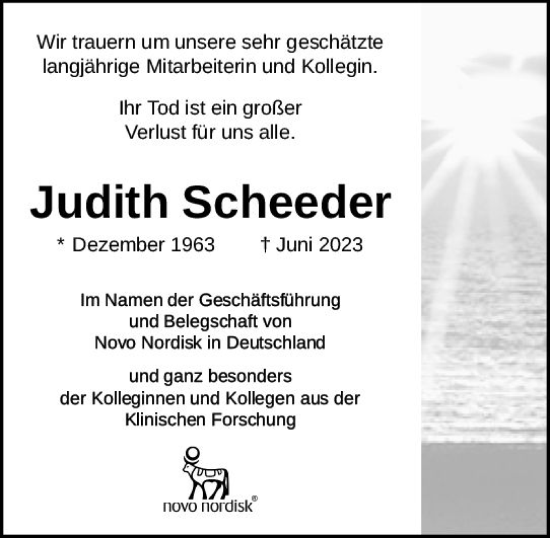 Wir trauern um unsere sehr geschätzte langjährige Mitarbeiterin und Kollegin.

Ihr Tod ist ein großer Verlust für uns alle.

Judith Scheeder

* Dezember 1963 † Juni 2023

Im Namen der Geschäftsführung und Belegschaft von Novo Nordisk in Deutschland

und ganz besonders der Kolleginnen und Kollegen aus der Klinischen Forschung

novo nordisk®